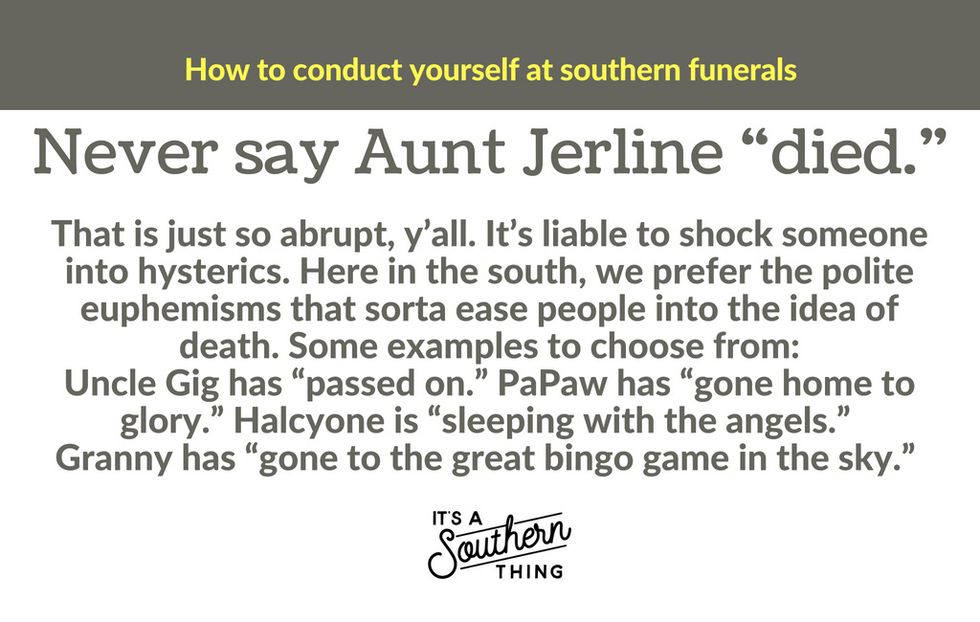 How to conduct yourself at southern funerals

Never say Aunt Jerline "died."

That is just so abrupt, y'all. It's liable to shock someone into hysterics. Here in the south, we prefer the polite euphemisms that sorta ease people into the idea of death. Some examples to choose from:
Uncle Gig has "passed on." PaPaw has "gone home to glory." Halcyone is "sleeping with the angels." Granny has "gone to the great bingo game in the sky."

IT'S A
Southern
THING